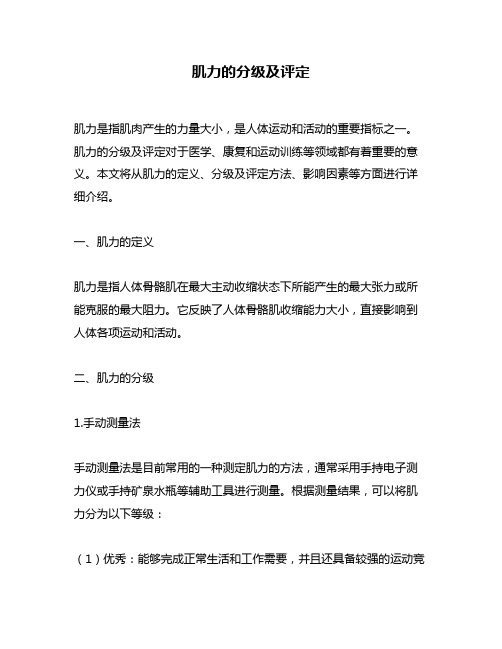 肌力的分级及评定

肌力是指肌肉产生的力量大小，是人体运动和活动的重要指标之一。肌力的分级及评定对于医学、康复和运动训练等领域都有着重要的意义。本文将从肌力的定义、分级及评定方法、影响因素等方面进行详细介绍。

一、肌力的定义

肌力是指人体骨骼肌在最大主动收缩状态下所能产生的最大张力或所能克服的最大阻力。它反映了人体骨骼肌收缩能力大小，直接影响到人体各项运动和活动。

二、肌力的分级

1.手动测量法

手动测量法是目前常用的一种测定肌力的方法，通常采用手持电子测力仪或手持矿泉水瓶等辅助工具进行测量。根据测量结果，可以将肌力分为以下等级：

（1）优秀：能够完成正常生活和工作需要，并且还具备较强的运动竞